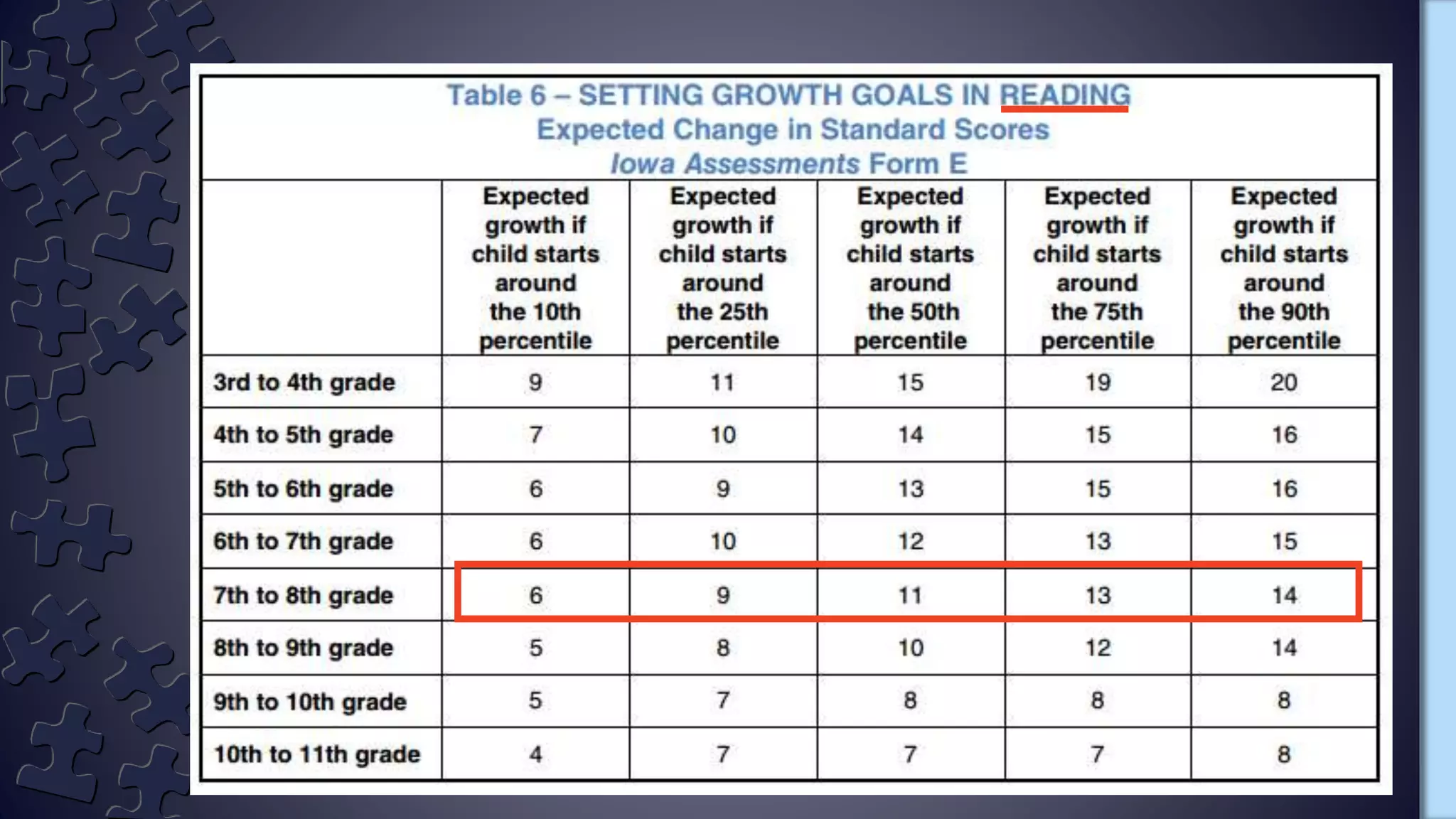 Table 6 – SETTING GROWTH GOALS IN READING
Expected Change in Standard Scores
Iowa Assessments Form E

| | Expected growth if child starts around the 10th percentile | Expected growth if child starts around the 25th percentile | Expected growth if child starts around the 50th percentile | Expected growth if child starts around the 75th percentile | Expected growth if child starts around the 90th percentile |
|---|---|---|---|---|---|
| 3rd to 4th grade | 9 | 11 | 15 | 19 | 20 |
| 4th to 5th grade | 7 | 10 | 14 | 15 | 16 |
| 5th to 6th grade | 6 | 9 | 13 | 15 | 16 |
| 6th to 7th grade | 6 | 10 | 12 | 13 | 15 |
| 7th to 8th grade | 6 | 9 | 11 | 13 | 14 |
| 8th to 9th grade | 5 | 8 | 10 | 12 | 14 |
| 9th to 10th grade | 5 | 7 | 8 | 8 | 8 |
| 10th to 11th grade | 4 | 7 | 7 | 7 | 8 |